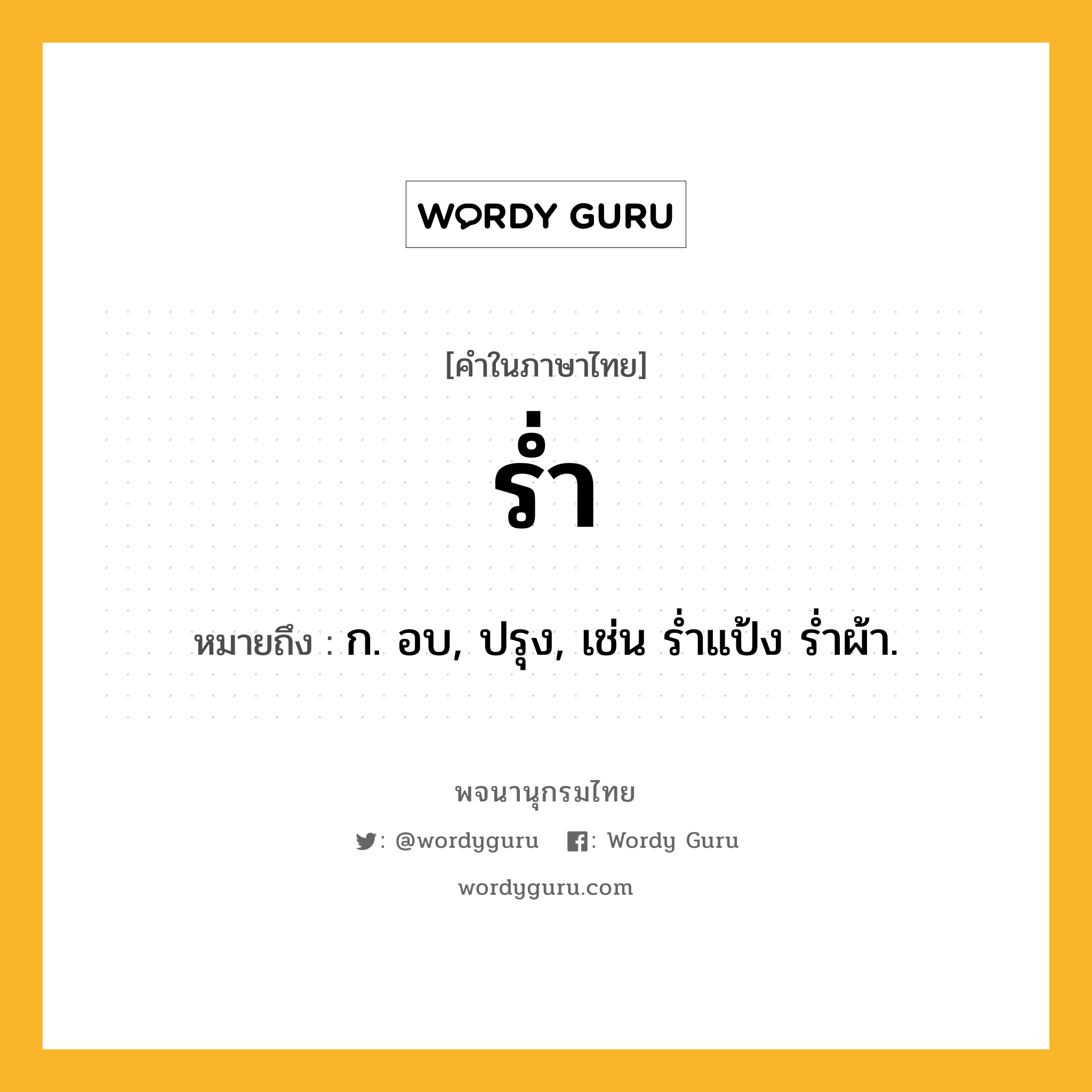 WORDY GURU

[คำในภาษาไทย]

ร่ำ

หมายถึง : ก. อบ, ปรุง, เช่น ร่ำแป้ง ร่ำผ้า.

พจนานุกรมไทย

: @wordyguru : Wordy Guru

wordyguru.com